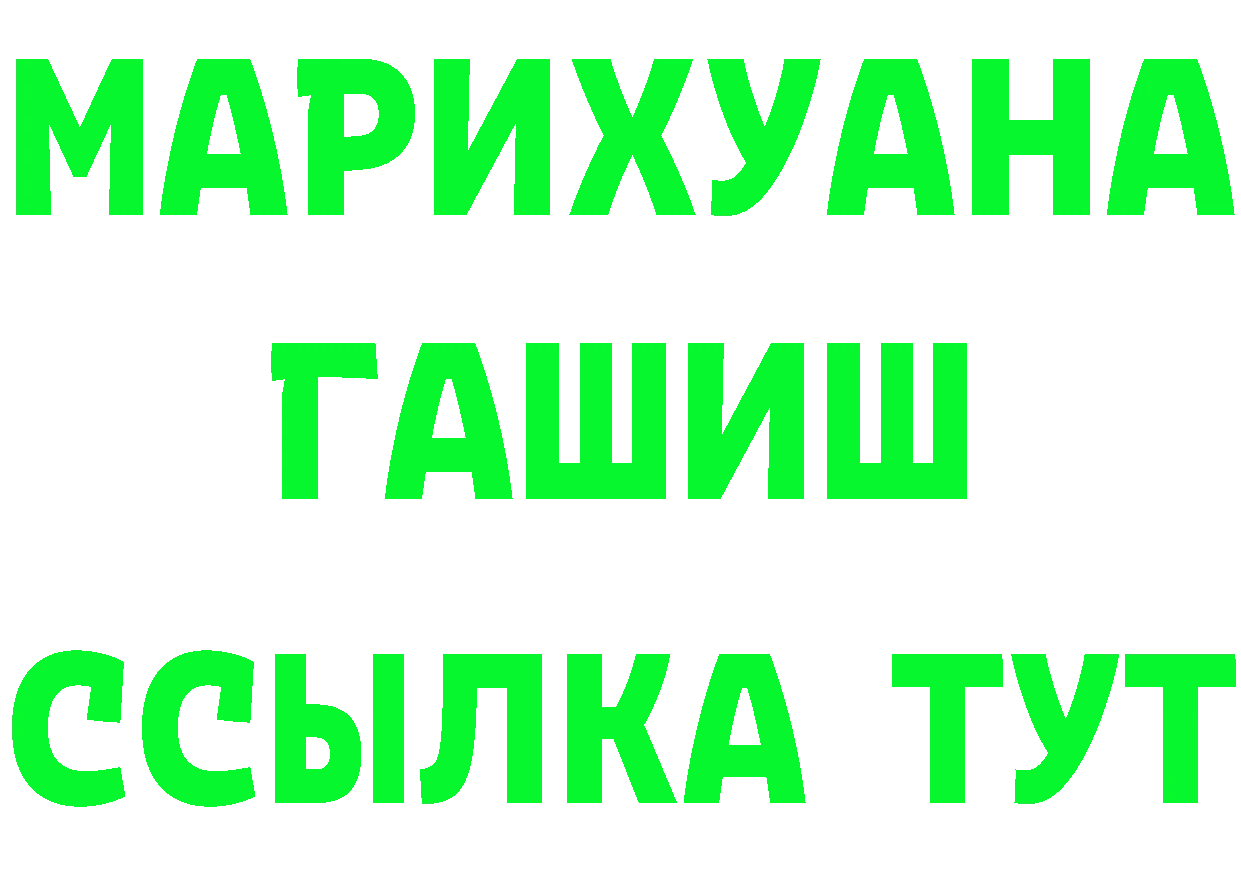 МАРИХУАНА
ГАШИШ
ССЫЛКА ТУТ